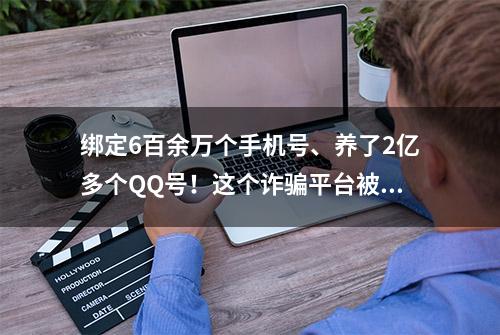 绑定6百余万个手机号、养了2亿多个QQ号！这个诈骗平台被...

HOLLYWOOD
PRODUCTION
DIRECTOR
CAMERA
DATE
SCENE